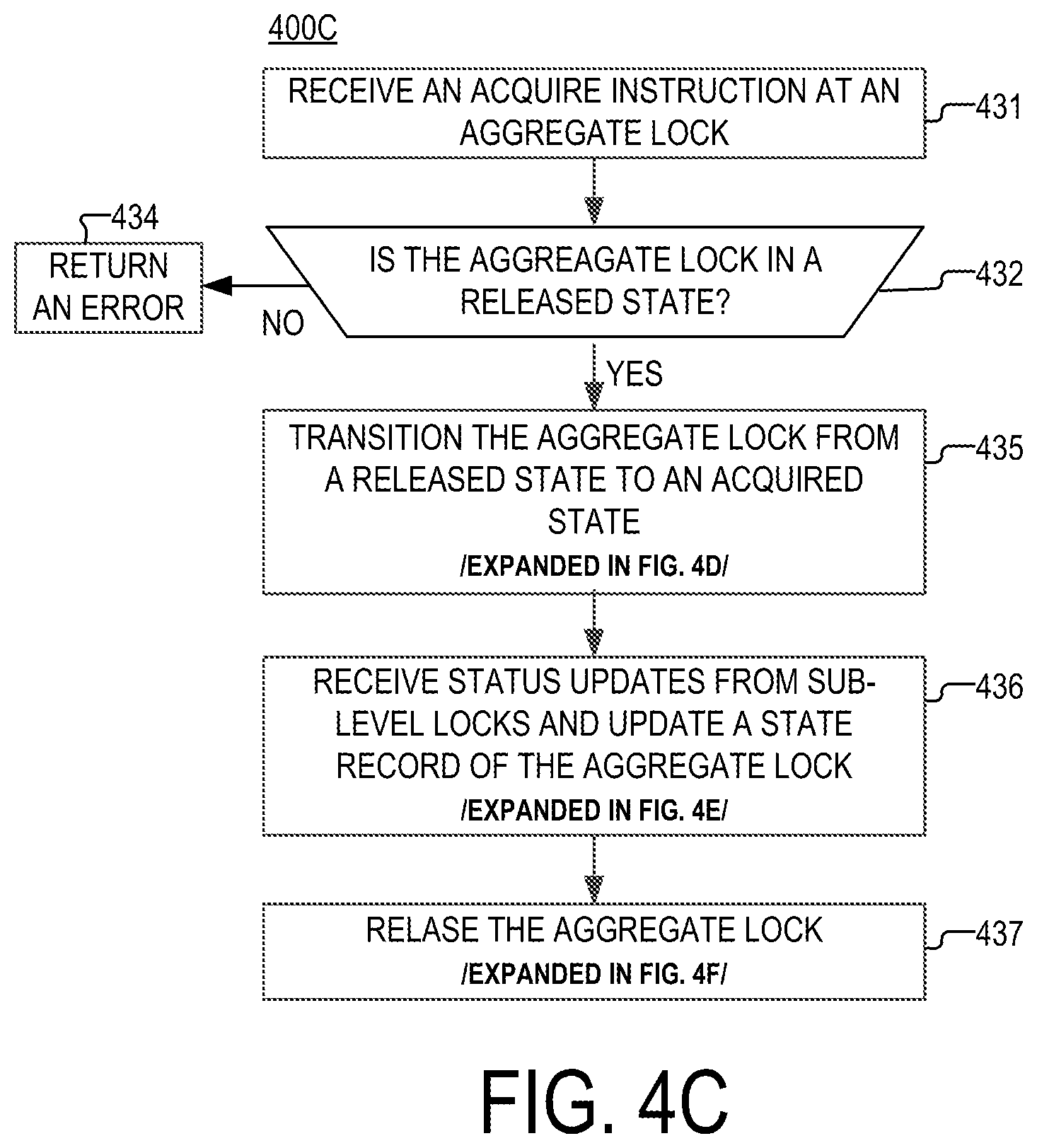 400C

RECEIVE AN ACQUIRE INSTRUCTION AT AN AGGREGATE LOCK

431

434

RETURN AN ERROR

NO

IS THE AGGREAGATE LOCK IN A RELEASED STATE?

432

YES

TRANSITION THE AGGREGATE LOCK FROM A RELEASED STATE TO AN ACQUIRED STATE
/EXPANDED IN FIG. 4D/

435

RECEIVE STATUS UPDATES FROM SUB-LEVEL LOCKS AND UPDATE A STATE RECORD OF THE AGGREGATE LOCK
/EXPANDED IN FIG. 4E/

436

RELASE THE AGGREGATE LOCK
/EXPANDED IN FIG. 4F/

437

FIG. 4C